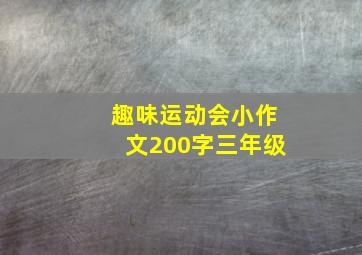 趣味运动会小作文200字三年级